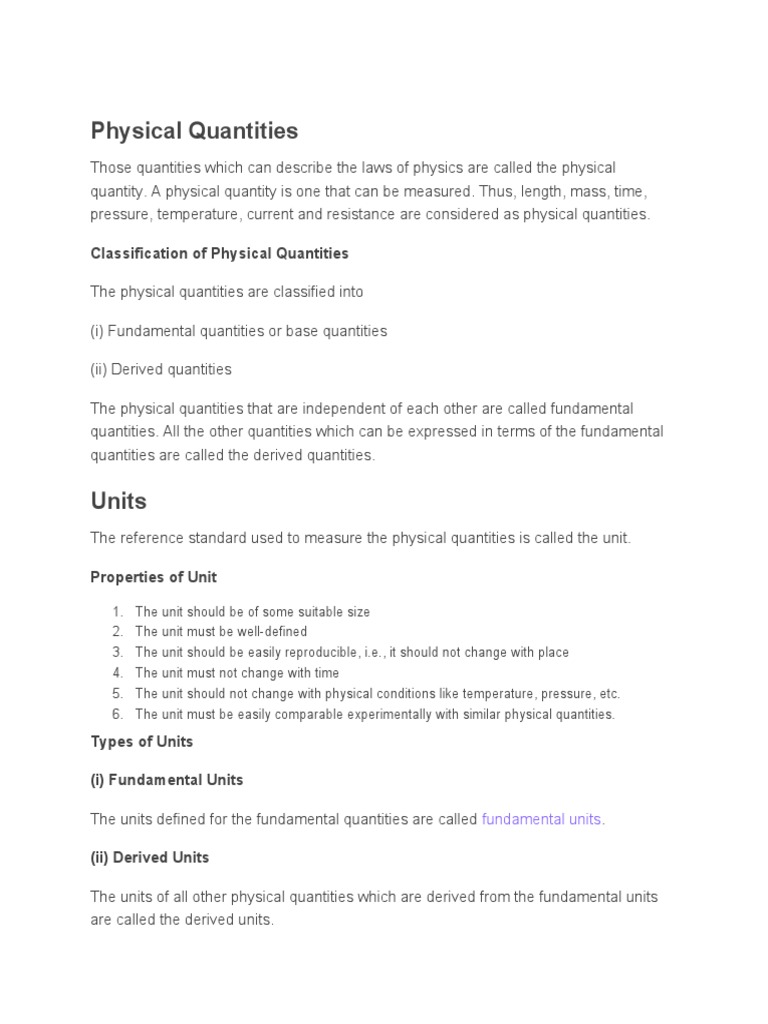 Physical Quantities

Those quantities which can describe the laws of physics are called the physical quantity. A physical quantity is one that can be measured. Thus, length, mass, time, pressure, temperature, current and resistance are considered as physical quantities.

Classification of Physical Quantities

The physical quantities are classified into

(i) Fundamental quantities or base quantities

(ii) Derived quantities

The physical quantities that are independent of each other are called fundamental quantities. All the other quantities which can be expressed in terms of the fundamental quantities are called the derived quantities.

Units

The reference standard used to measure the physical quantities is called the unit.

Properties of Unit

1. The unit should be of some suitable size
2. The unit must be well-defined
3. The unit should be easily reproducible, i.e., it should not change with place
4. The unit must not change with time
5. The unit should not change with physical conditions like temperature, pressure, etc.
6. The unit must be easily comparable experimentally with similar physical quantities.

Types of Units

(i) Fundamental Units

The units defined for the fundamental quantities are called fundamental units.

(ii) Derived Units

The units of all other physical quantities which are derived from the fundamental units are called the derived units.